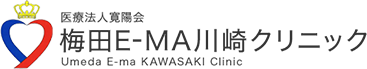 医療法人寛陽会
梅田E-MA川崎クリニック
Umeda E-ma KAWASAKI Clinic